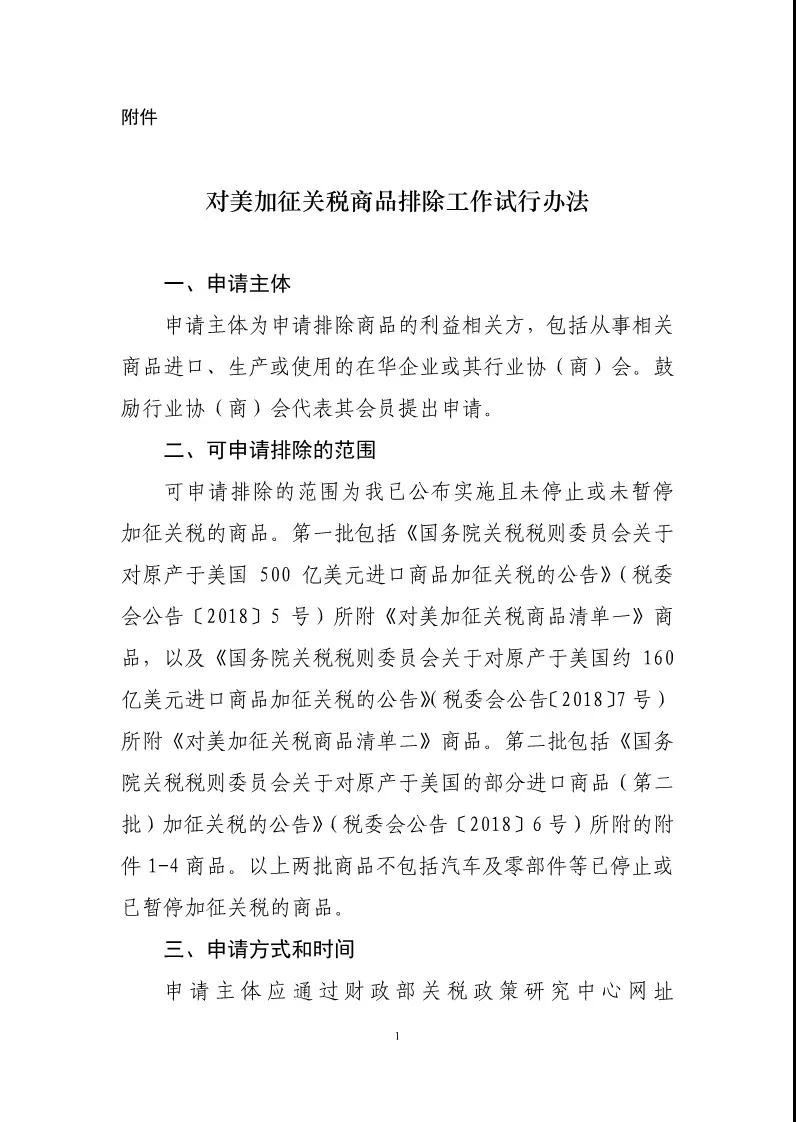 附件

对美加征关税商品排除工作试行办法

一、申请主体

申请主体为申请排除商品的利益相关方，包括从事相关商品进口、生产或使用的在华企业或其行业协（商）会。鼓励行业协（商）会代表其会员提出申请。

二、可申请排除的范围

可申请排除的范围为我已公布实施且未停止或未暂停加征关税的商品。第一批包括《国务院关税税则委员会关于对原产于美国 500 亿美元进口商品加征关税的公告》（税委会公告〔2018〕5 号）所附《对美加征关税商品清单一》商品，以及《国务院关税税则委员会关于对原产于美国约 160 亿美元进口商品加征关税的公告》（税委会公告〔2018〕7 号）所附《对美加征关税商品清单二》商品。第二批包括《国务院关税税则委员会关于对原产于美国的部分进口商品（第二批）加征关税的公告》（税委会公告〔2018〕6 号）所附的附件 1-4 商品。以上两批商品不包括汽车及零部件等已停止或已暂停加征关税的商品。

三、申请方式和时间

申请主体应通过财政部关税政策研究中心网址

1